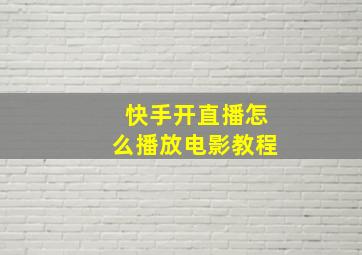 快手开直播怎么播放电影教程